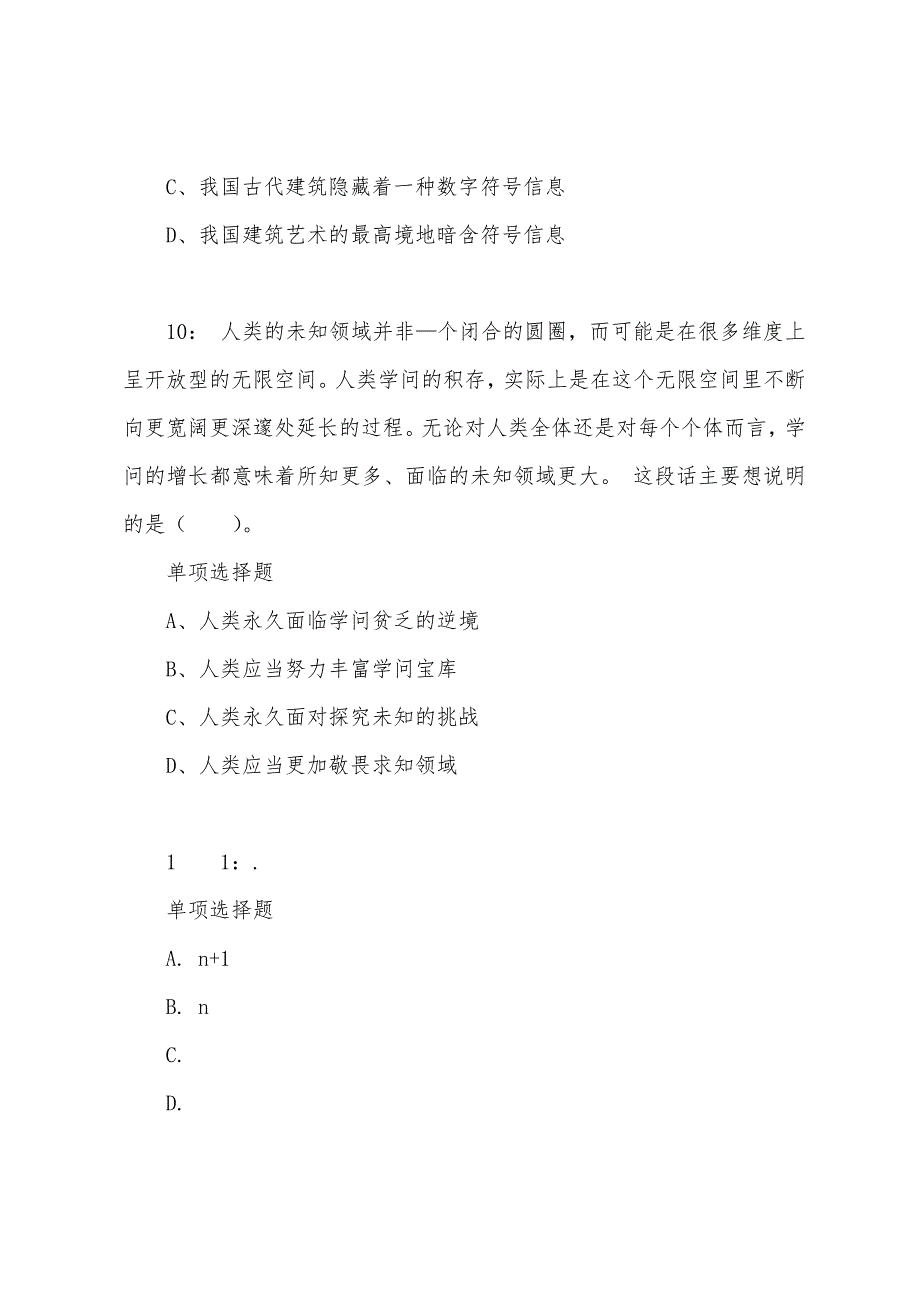 C、我国古代建筑隐藏着一种数字符号信息

D、我国建筑艺术的最高境地暗含符号信息

10： 人类的未知领域并非一个闭合的圆圈，而可能是在很多维度上呈开放型的无限空间。人类学问的积存，实际上是在这个无限空间里不断向更宽阔更深邃处延长的过程。无论对人类全体还是对每个个体而言，学问的增长都意味着所知更多、面临的未知领域更大。 这段话主要想说明的是（　　）。

单项选择题

A、人类永久面临学问贫乏的逆境

B、人类应当努力丰富学问宝库

C、人类永久面对探究未知的挑战

D、人类应当更加敬畏求知领域

1　1：.

单项选择题

A. n+1

B. n

C.

D.